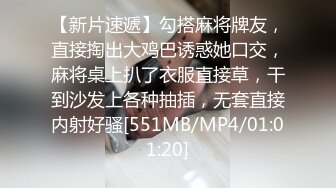 【新片速遞】勾搭麻将牌友，直接掏出大鸡巴诱惑她口交，麻将桌上扒了衣服直接草，干到沙发上各种抽插，无套直接内射好骚[551MB/MP4/01:01:20]